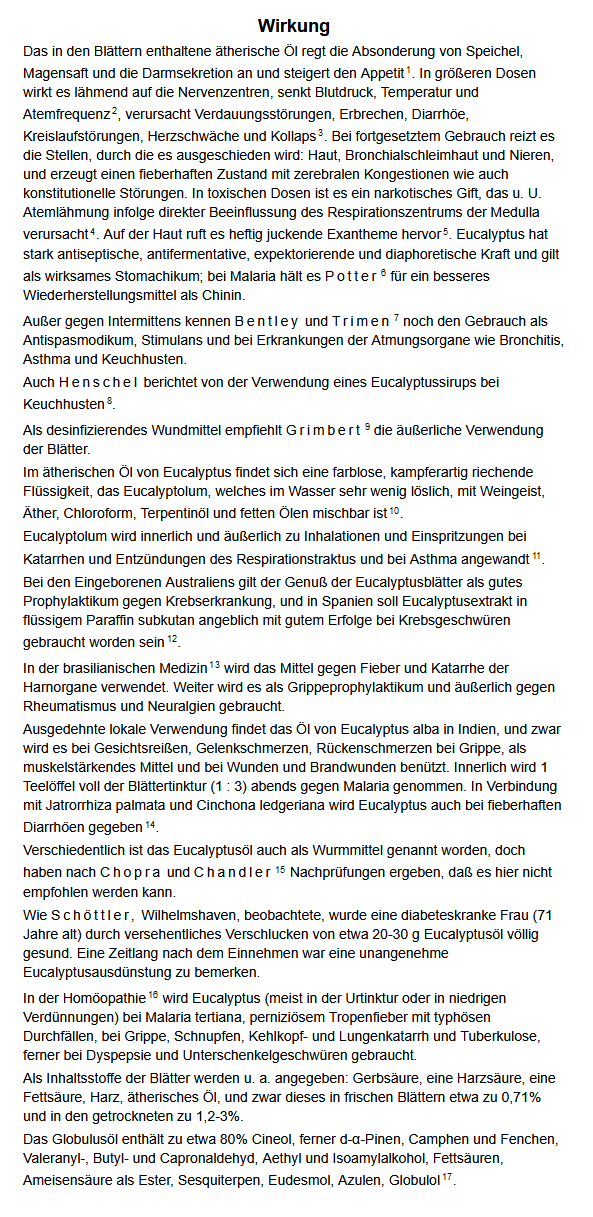 Wirkung

Das in den Blättern enthaltene ätherische Öl regt die Absonderung von Speichel, Magensaft und die Darmsekretion an und steigert den Appetit$^{1}$. In größeren Dosen wirkt es lähmend auf die Nervenzentren, senkt Blutdruck, Temperatur und Atemfrequenz$^{2}$, verursacht Verdauungsstörungen, Erbrechen, Diarrhöe, Kreislaufstörungen, Herzschwäche und Kollaps$^{3}$. Bei fortgesetztem Gebrauch reizt es die Stellen, durch die es ausgeschieden wird: Haut, Bronchialschleimhaut und Nieren, und erzeugt einen fieberhaften Zustand mit zerebralen Kongestionen wie auch konstitutionelle Störungen. In toxischen Dosen ist es ein narkotisches Gift, das u. U. Atemlähmung infolge direkter Beeinflussung des Respirationszentrums der Medulla verursacht$^{4}$. Auf der Haut ruft es heftig juckende Exantheme hervor$^{5}$. Eucalyptus hat stark antiseptische, antifermentative, expektorierende und diaphoretische Kraft und gilt als wirksames Stomachikum; bei Malaria hält es Potter$^{6}$ für ein besseres Wiederherstellungsmittel als Chinin.

Außer gegen Intermittens kennen Bentley und Trimen$^{7}$ noch den Gebrauch als Antispasmodikum, Stimulans und bei Erkrankungen der Atmungsorgane wie Bronchitis, Asthma und Keuchhusten.

Auch Henschel berichtet von der Verwendung eines Eucalyptussirups bei Keuchhusten$^{8}$.

Als desinfizierendes Wundmittel empfiehlt Grimbert$^{9}$ die äußerliche Verwendung der Blätter.

Im ätherischen Öl von Eucalyptus findet sich eine farblose, kampferartig riechende Flüssigkeit, das Eucalyptolum, welches im Wasser sehr wenig löslich, mit Weingeist, Äther, Chloroform, Terpentinöl und fetten Ölen mischbar ist$^{10}$.

Eucalyptolum wird innerlich und äußerlich zu Inhalationen und Einspritzungen bei Katarrhen und Entzündungen des Respirationstraktus und bei Asthma angewandt$^{11}$.

Bei den Eingeborenen Australiens gilt der Genuß der Eucalyptusblätter als gutes Prophylaktikum gegen Krebserkrankung, und in Spanien soll Eucalyptusextrakt in flüssigem Paraffin subkutan angeblich mit gutem Erfolge bei Krebsgeschwüren gebraucht worden sein$^{12}$.

In der brasilianischen Medizin$^{13}$ wird das Mittel gegen Fieber und Katarrhe der Harnorgane verwendet. Weiter wird es als Grippeprophylaktikum und äußerlich gegen Rheumatismus und Neuralgien gebraucht.

Ausgedehnte lokale Verwendung findet das Öl von Eucalyptus alba in Indien, und zwar wird es bei Gesichtsreißen, Gelenkschmerzen, Rückenschmerzen bei Grippe, als muskelstärkendes Mittel und bei Wunden und Brandwunden benützt. Innerlich wird 1 Teelöffel voll der Blättertinktur (1 : 3) abends gegen Malaria genommen. In Verbindung mit Jatrorrhiza palmata und Cinchona ledgeriana wird Eucalyptus auch bei fieberhaften Diarrhöen gegeben$^{14}$.

Verschiedentlich ist das Eucalyptusöl auch als Wurmmittel genannt worden, doch haben nach Chopra und Chandler$^{15}$ Nachprüfungen ergeben, daß es hier nicht empfohlen werden kann.

Wie Schöttler, Wilhelmshaven, beobachtete, wurde eine diabeteskranke Frau (71 Jahre alt) durch versehentliches Verschlucken von etwa 20-30 g Eucalyptusöl völlig gesund. Eine Zeitlang nach dem Einnehmen war eine unangenehme Eucalyptusausdünstung zu bemerken.

In der Homöopathie$^{16}$ wird Eucalyptus (meist in der Urtinktur oder in niedrigen Verdünnungen) bei Malaria tertiana, perniziösem Tropenfieber mit typhösen Durchfällen, bei Grippe, Schnupfen, Kehlkopf- und Lungenkatarrh und Tuberkulose, ferner bei Dyspepsie und Unterschenkelgeschwüren gebraucht.

Als Inhaltsstoffe der Blätter werden u. a. angegeben: Gerbsäure, eine Harzsäure, eine Fettsäure, Harz, ätherisches Öl, und zwar dieses in frischen Blättern etwa zu 0,71% und in den getrockneten zu 1,2-3%.

Das Globulusöl enthält zu etwa 80% Cineol, ferner d-α-Pinen, Camphen und Fenchen, Valeranyl-, Butyl- und Capronaldehyd, Aethyl und Isoamylalkohol, Fettsäuren, Ameisensäure als Ester, Sesquiterpen, Eudesmol, Azulen, Globulol$^{17}$.